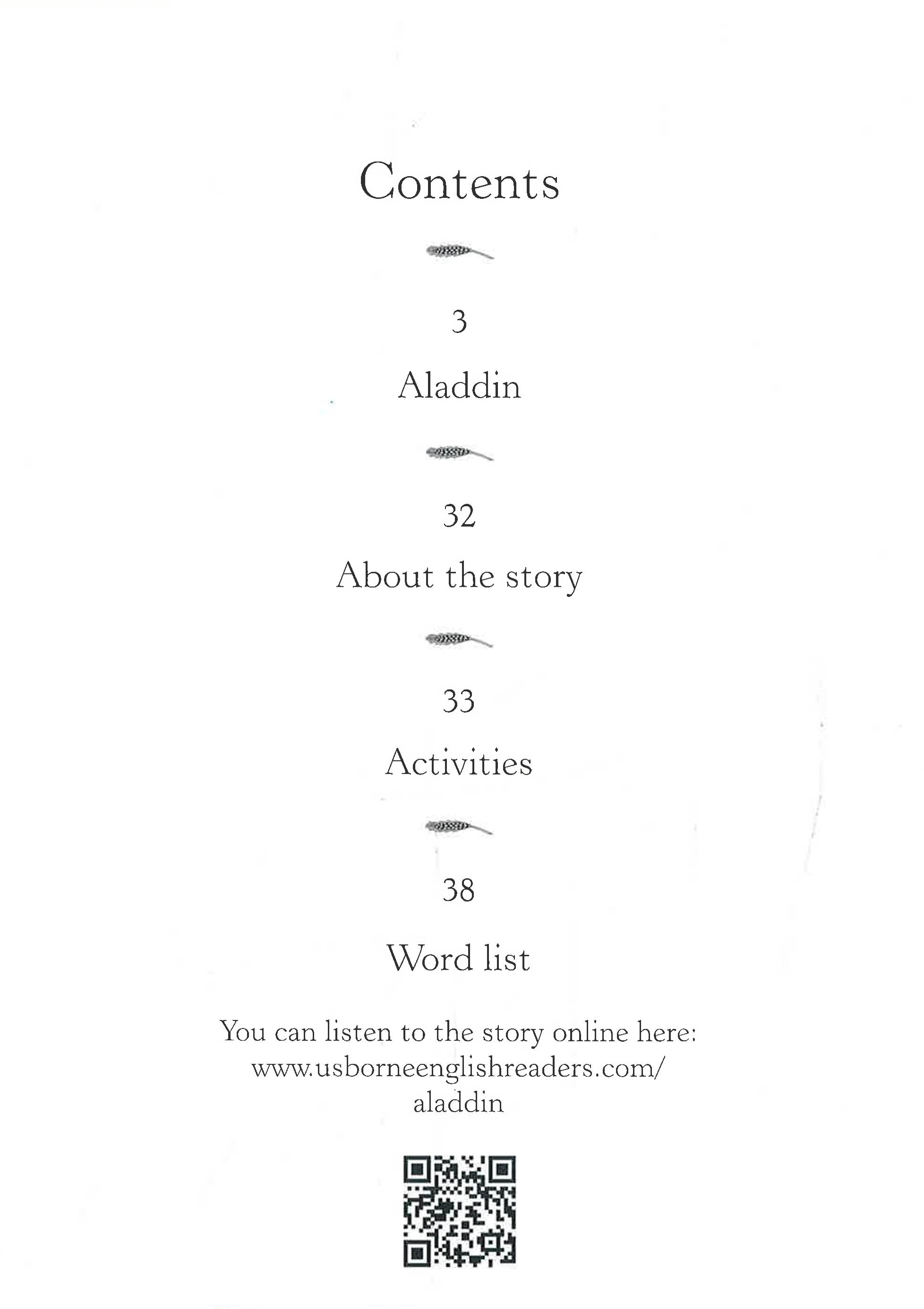 Contents

3

Aladdin

32

About the story

33

Activities

38

Word list

You can listen to the story online here: www.usborneenglishreaders.com/aladdin